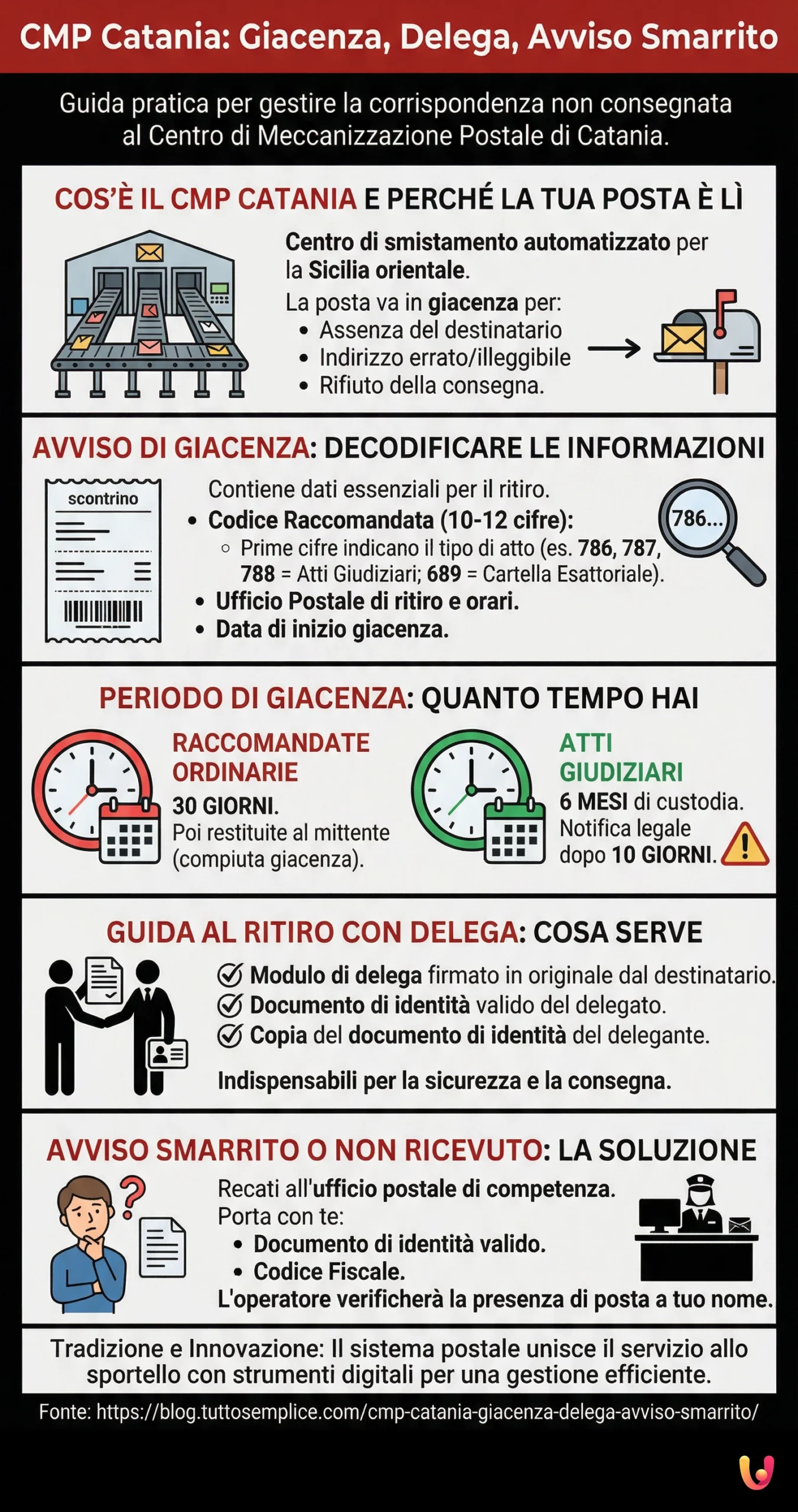 CMP Catania: Giacenza, Delega, Avviso Smarrito

Guida pratica per gestire la corrispondenza non consegnata al Centro di Meccanizzazione Postale di Catania.

COS'È IL CMP CATANIA E PERCHÉ LA TUA POSTA È LÌ

Centro di smistamento automatizzato per la Sicilia orientale.

La posta va in giacenza per:
• Assenza del destinatario
• Indirizzo errato/illeggibile
• Rifiuto della consegna.

AVVISO DI GIACENZA: DECODIFICARE LE INFORMAZIONI

scontrino

Contiene dati essenziali per il ritiro.
• Codice Raccomandata (10-12 cifre):
 ○ Prime cifre indicano il tipo di atto (es. 786, 787, 788 = Atti Giudiziari; 689 = Cartella Esattoriale).
• Ufficio Postale di ritiro e orari.
• Data di inizio giacenza.

786...

PERIODO DI GIACENZA: QUANTO TEMPO HAI

RACCOMANDATE ORDINARIE
30 GIORNI.
Poi restituite al mittente (compiuta giacenza).

ATTI GIUDIZIARI
6 MESI di custodia.
Notifica legale dopo 10 GIORNI.

GUIDA AL RITIRO CON DELEGA: COSA SERVE

Modulo di delega firmato in originale dal destinatario.
Documento di identità valido del delegato.
Copia del documento di identità del delegante.

Indispensabili per la sicurezza e la consegna.

AVVISO SMARRITO O NON RICEVUTO: LA SOLUZIONE

Recati all'ufficio postale di competenza.
Porta con te:
• Documento di identità valido.
• Codice Fiscale.
L'operatore verificherà la presenza di posta a tuo nome.

Tradizione e Innovazione: Il sistema postale unisce il servizio allo sportello con strumenti digitali per una gestione efficiente.

Fonte: https://blog.tuttosemplice.com/cmp-catania-giacenza-delega-avviso-smarrito/